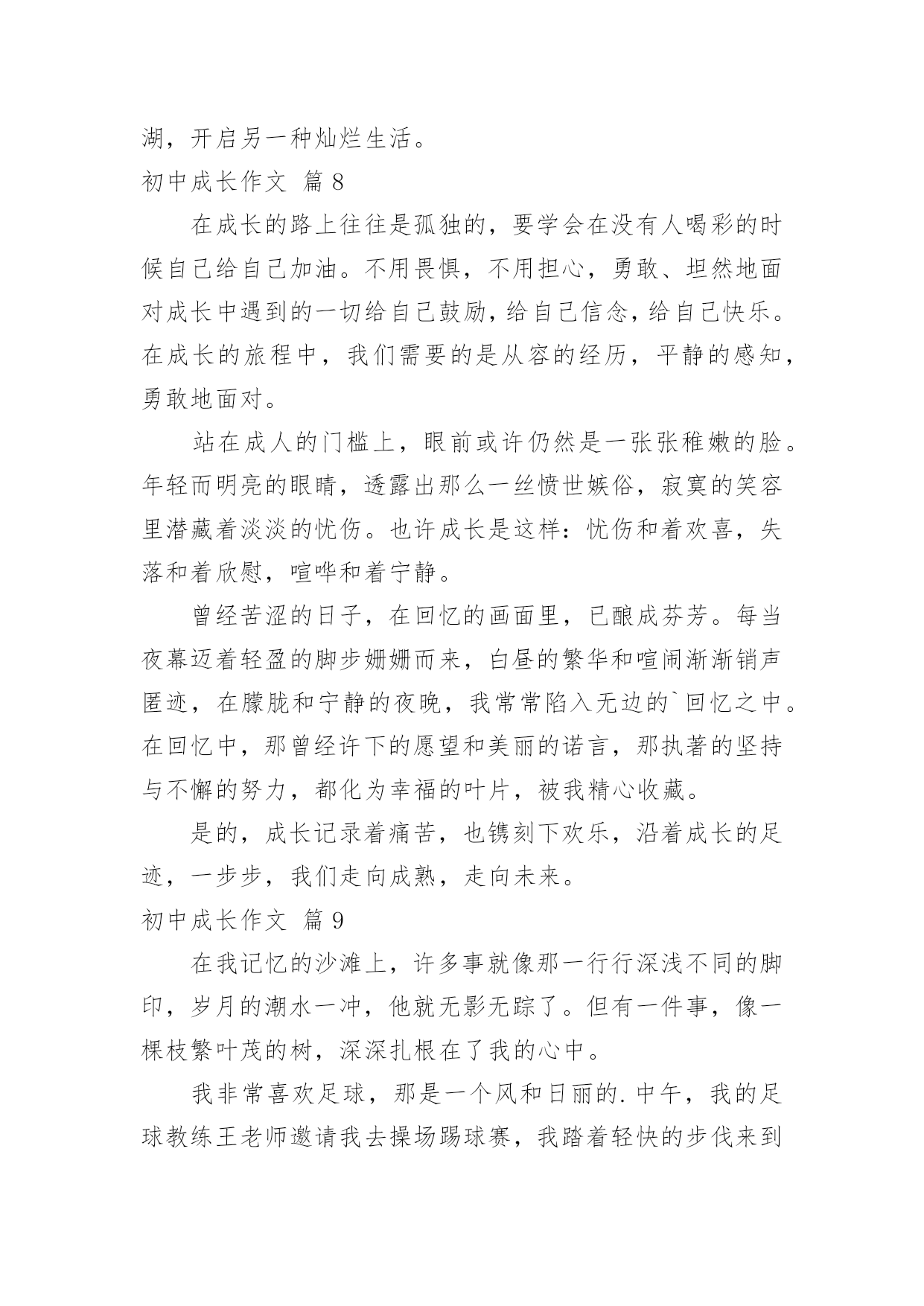 湖，开启另一种灿烂生活。

初中成长作文 篇 8

在成长的路上往往是孤独的，要学会在没有人喝彩的时候自己给自己加油。不用畏惧，不用担心，勇敢、坦然地面对成长中遇到的一切给自己鼓励，给自己信念，给自己快乐。在成长的旅程中，我们需要的是从容的经历，平静的感知，勇敢地面对。

站在成人的门槛上，眼前或许仍然是一张张稚嫩的脸。年轻而明亮的眼睛，透露出那么一丝愤世嫉俗，寂寞的笑容里潜藏着淡淡的忧伤。也许成长是这样：忧伤和着欢喜，失落和着欣慰，喧哗和着宁静。

曾经苦涩的日子，在回忆的画面里，已酿成芬芳。每当夜幕迈着轻盈的脚步姗姗而来，白昼的繁华和喧闹渐渐销声匿迹，在朦胧和宁静的夜晚，我常常陷入无边的`回忆之中。在回忆中，那曾经许下的愿望和美丽的诺言，那执著的坚持与不懈的努力，都化为幸福的叶片，被我精心收藏。

是的，成长记录着痛苦，也镌刻下欢乐，沿着成长的足迹，一步步，我们走向成熟，走向未来。

初中成长作文 篇 9

在我记忆的沙滩上，许多事就像那一行行深浅不同的脚印，岁月的潮水一冲，他就无影无踪了。但有一件事，像一棵枝繁叶茂的树，深深扎根在了我的心中。

我非常喜欢足球，那是一个风和日丽的.中午，我的足球教练王老师邀请我去操场踢球赛，我踏着轻快的步伐来到